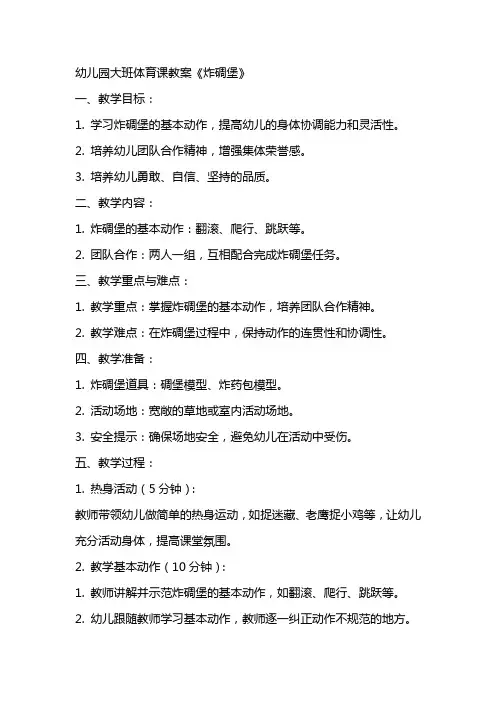 幼儿园大班体育课教案《炸碉堡》

一、教学目标：

1. 学习炸碉堡的基本动作，提高幼儿的身体协调能力和灵活性。

2. 培养幼儿团队合作精神，增强集体荣誉感。

3. 培养幼儿勇敢、自信、坚持的品质。

二、教学内容：

1. 炸碉堡的基本动作：翻滚、爬行、跳跃等。

2. 团队合作：两人一组，互相配合完成炸碉堡任务。

三、教学重点与难点：

1. 教学重点：掌握炸碉堡的基本动作，培养团队合作精神。

2. 教学难点：在炸碉堡过程中，保持动作的连贯性和协调性。

四、教学准备：

1. 炸碉堡道具：碉堡模型、炸药包模型。

2. 活动场地：宽敞的草地或室内活动场地。

3. 安全提示：确保场地安全，避免幼儿在活动中受伤。

五、教学过程：

1. 热身活动（5分钟）：

教师带领幼儿做简单的热身运动，如捉迷藏、老鹰捉小鸡等，让幼儿充分活动身体，提高课堂氛围。

2. 教学基本动作（10分钟）：

1. 教师讲解并示范炸碉堡的基本动作，如翻滚、爬行、跳跃等。

2. 幼儿跟随教师学习基本动作，教师逐一纠正动作不规范的地方。